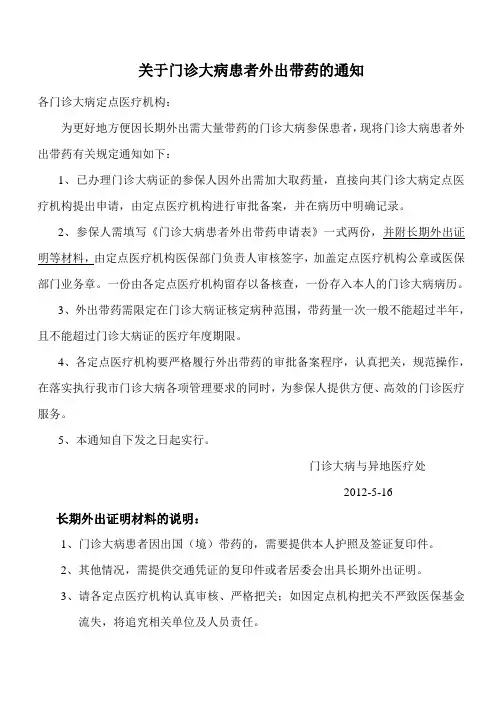 关于门诊大病患者外出带药的通知

各门诊大病定点医疗机构：

为更好地方便因长期外出需大量带药的门诊大病参保患者，现将门诊大病患者外出带药有关规定通知如下：

1、已办理门诊大病证的参保人因外出需加大取药量，直接向其门诊大病定点医疗机构提出申请，由定点医疗机构进行审批备案，并在病历中明确记录。

2、参保人需填写《门诊大病患者外出带药申请表》一式两份，并附长期外出证明等材料，由定点医疗机构医保部门负责人审核签字，加盖定点医疗机构公章或医保部门业务章。一份由各定点医疗机构留存以备核查，一份存入本人的门诊大病病历。

3、外出带药需限定在门诊大病证核定病种范围，带药量一次一般不能超过半年，且不能超过门诊大病证的医疗年度期限。

4、各定点医疗机构要严格履行外出带药的审批备案程序，认真把关，规范操作，在落实执行我市门诊大病各项管理要求的同时，为参保人提供方便、高效的门诊医疗服务。

5、本通知自下发之日起实行。

门诊大病与异地医疗处

2012-5-16

长期外出证明材料的说明：

1、门诊大病患者因出国（境）带药的，需要提供本人护照及签证复印件。

2、其他情况，需提供交通凭证的复印件或者居委会出具长期外出证明。

3、请各定点医疗机构认真审核、严格把关；如因定点机构把关不严致医保基金流失，将追究相关单位及人员责任。